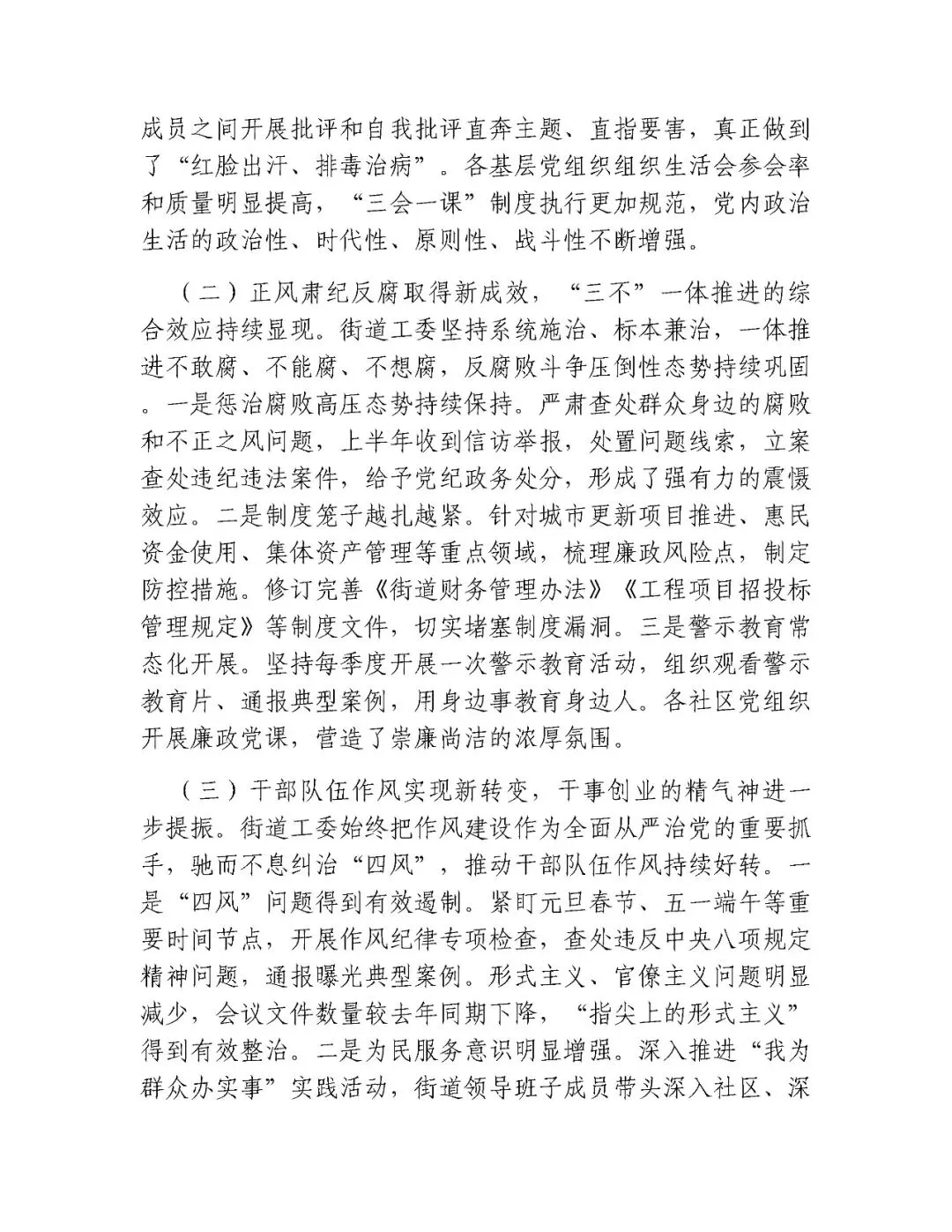 成员之间开展批评和自我批评直奔主题、直指要害，真正做到了“红脸出汗、排毒治病”。各基层党组织组织生活会参会率和质量明显提高，“三会一课”制度执行更加规范，党内政治生活的政治性、时代性、原则性、战斗性不断增强。

（二）正风肃纪反腐取得新成效，“三不”一体推进的综合效应持续显现。街道工委坚持系统施治、标本兼治，一体推进不敢腐、不能腐、不想腐，反腐败斗争压倒性态势持续巩固。一是惩治腐败高压态势持续保持。严肃查处群众身边的腐败和不正之风问题，上半年收到信访举报，处置问题线索，立案查处违纪违法案件，给予党纪政务处分，形成了强有力的震慑效应。二是制度笼子越扎越紧。针对城市更新项目推进、惠民资金使用、集体资产管理等重点领域，梳理廉政风险点，制定防控措施。修订完善《街道财务管理办法》《工程项目招投标管理规定》等制度文件，切实堵塞制度漏洞。三是警示教育常态化开展。坚持每季度开展一次警示教育活动，组织观看警示教育片、通报典型案例，用身边事教育身边人。各社区党组织开展廉政党课，营造了崇廉尚洁的浓厚氛围。

（三）干部队伍作风实现新转变，干事创业的精气神进一步提振。街道工委始终把作风建设作为全面从严治党的重要抓手，驰而不息纠治“四风”，推动干部队伍作风持续好转。一是“四风”问题得到有效遏制。紧盯元旦春节、五一端午等重要时间节点，开展作风纪律专项检查，查处违反中央八项规定精神问题，通报曝光典型案例。形式主义、官僚主义问题明显减少，会议文件数量较去年同期下降，“指尖上的形式主义”得到有效整治。二是为民服务意识明显增强。深入推进“我为群众办实事”实践活动，街道领导班子成员带头深入社区、深